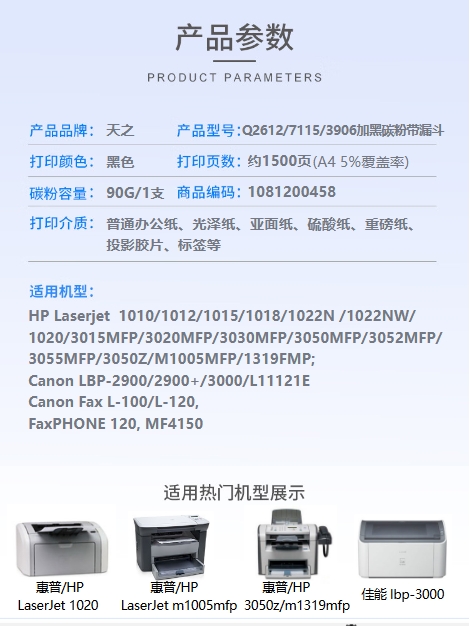 产品参数

PRODUCT PARAMETERS

产品品牌：天之 产品型号：Q2612/7115/3906加黑碳粉带漏斗

打印颜色：黑色 打印页数：约1500页(A4 5%覆盖率)

碳粉容量：90G/1支 商品编码：1081200458

打印介质：普通办公纸、光泽纸、亚面纸、硫酸纸、重磅纸、投影胶片、标签等

适用机型：

HP Laserjet 1010/1012/1015/1018/1022N /1022NW/ 1020/3015MFP/3020MFP/3030MFP/3050MFP/3052MFP/ 3055MFP/3050Z/M1005MFP/1319FMP;
Canon LBP-2900/2900+/3000/L11121E
Canon Fax L-100/L-120,
FaxPHONE 120, MF4150

适用热门机型展示

惠普/HP
LaserJet 1020

惠普/HP
LaserJet m1005mfp

惠普/HP
3050z/m1319mfp

佳能 lbp-3000